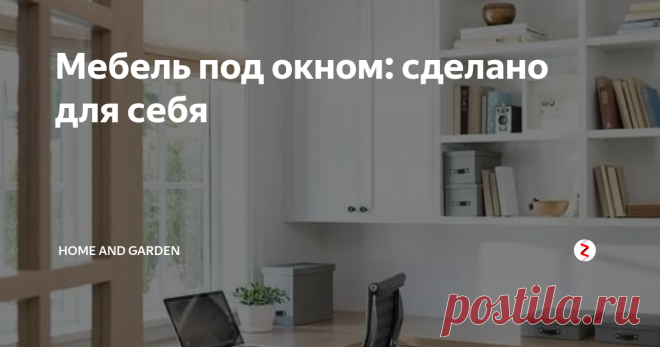 Мебель под окном: сделано для себя

HOME AND GARDEN

postila.ru